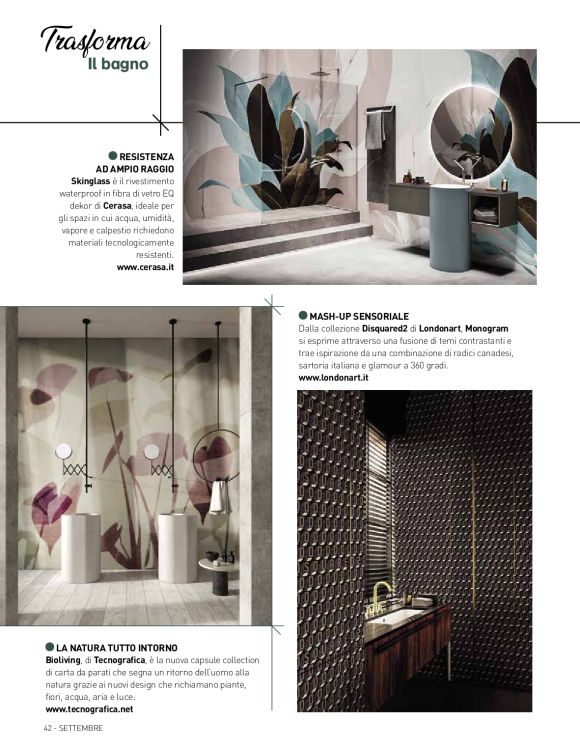 Trasforma
Il bagno

RESISTENZA AD AMPIO RAGGIO
Skinglass è il rivestimento waterproof in fibra di vetro EQ dekor di Cerasa, ideale per gli spazi in cui acqua, umidità, vapore e calpestio richiedono materiali tecnologicamente resistenti.
www.cerasa.it

MASH-UP SENSORIALE
Dalla collezione Disquared2 di Londonart, Monogram si esprime attraverso una fusione di temi contrastanti e trae ispirazione da una combinazione di radici canadesi, sartoria italiana e glamour a 360 gradi.
www.londonart.it

LA NATURA TUTTO INTORNO
Bioliving, di Tecnografica, è la nuova capsule collection di carta da parati che segna un ritorno dell'uomo alla natura grazie ai nuovi design che richiamano piante, fiori, acqua, aria e luce.
www.tecnografica.net

42 - SETTEMBRE